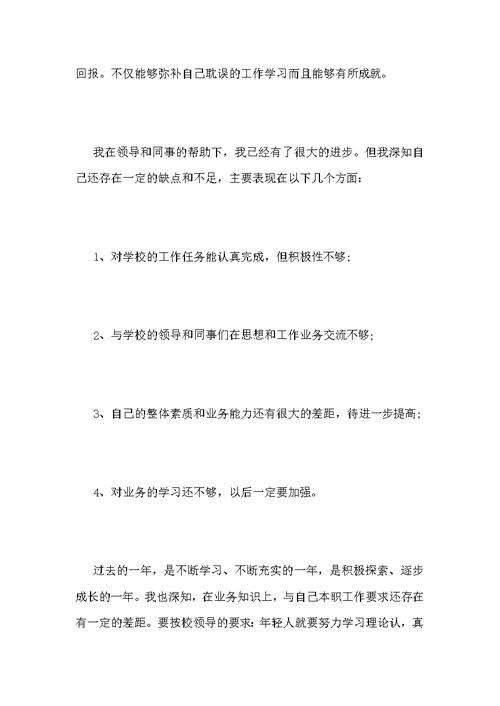 回报。不仅能够弥补自己耽误的工作学习而且能够有所成就。

我在领导和同事的帮助下，我已经有了很大的进步。但我深知自己还存在一定的缺点和不足，主要表现在以下几个方面：

1、对学校的工作任务能认真完成，但积极性不够；

2、与学校的领导和同事们在思想和工作业务交流不够；

3、自己的整体素质和业务能力还有很大的差距，待进一步提高；

4、对业务的学习还不够，以后一定要加强。

过去的一年，是不断学习、不断充实的一年，是积极探索、逐步成长的一年。我也深知，在业务知识上，与自己本职工作要求还存在有一定的差距。要按校领导的要求：年轻人就要努力学习理论认，真